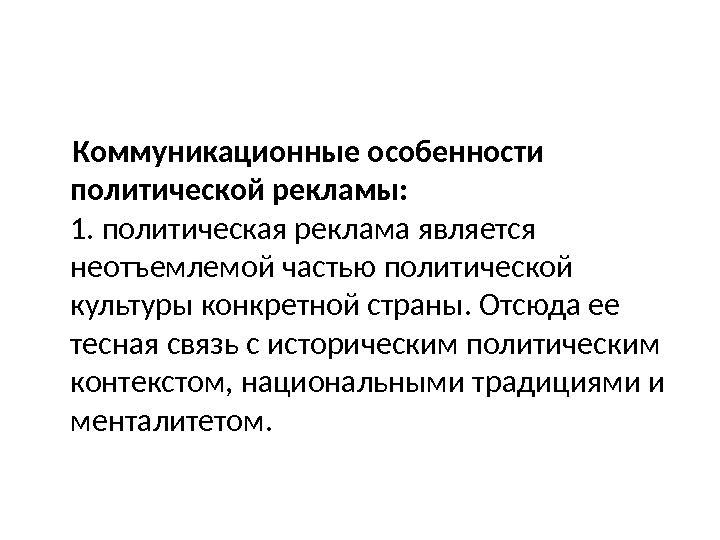 Коммуникационные особенности политической рекламы:

1. политическая реклама является неотъемлемой частью политической культуры конкретной страны. Отсюда ее тесная связь с историческим политическим контекстом, национальными традициями и менталитетом.